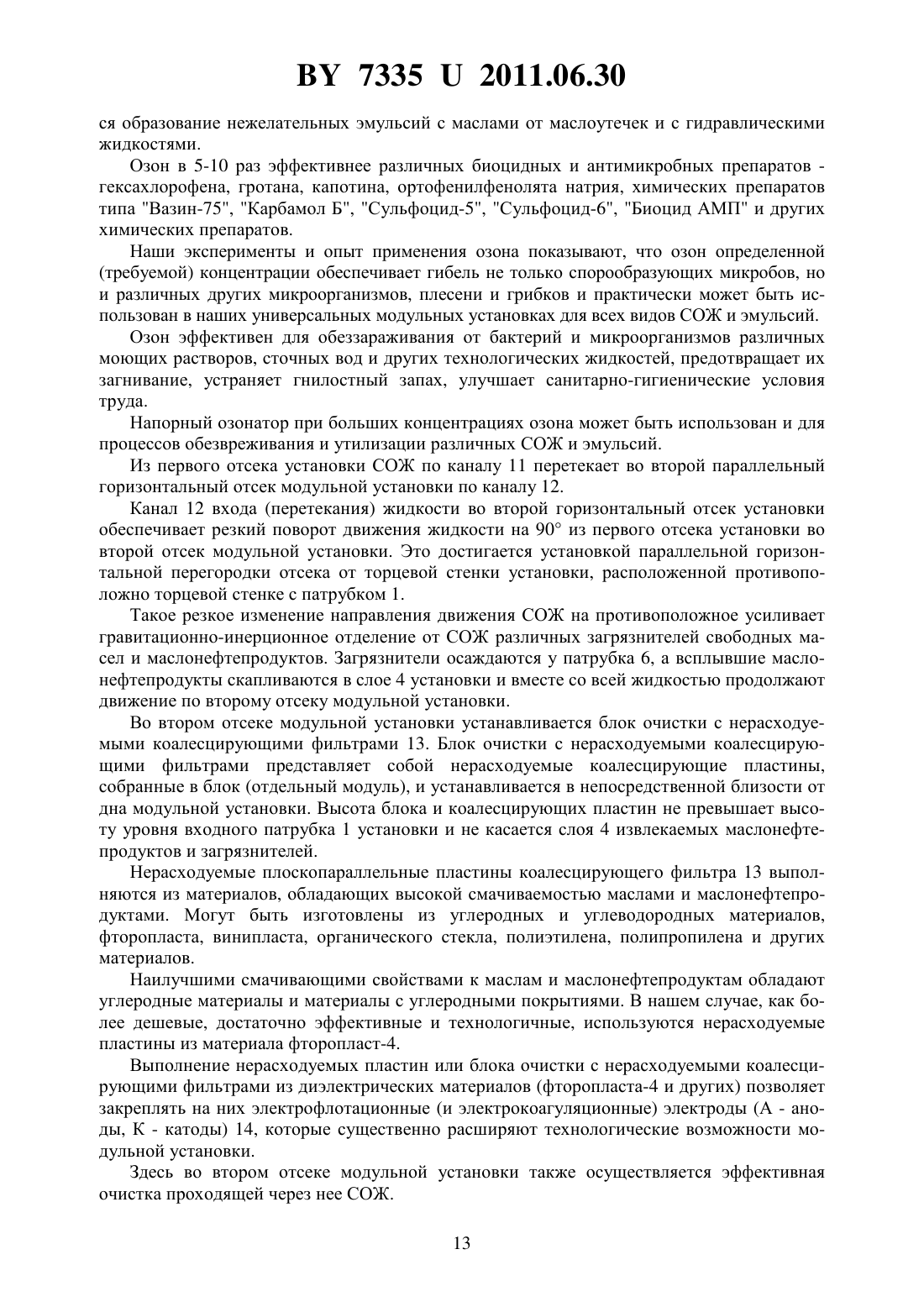 BY 7335 U 2011.06.30

ся образование нежелательных эмульсий с маслами от маслоутечек и с гидравлическими жидкостями.

Озон в 5-10 раз эффективнее различных биоцидных и антимикробных препаратов - гексахлорофена, гротана, капотина, ортофенилфенолята натрия, химических препаратов типа "Вазин-75", "Карбамол Б", "Сульфоцид-5", "Сульфоцид-6", "Биоцид АМП" и других химических препаратов.

Наши эксперименты и опыт применения озона показывают, что озон определенной (требуемой) концентрации обеспечивает гибель не только спорообразующих микробов, но и различных других микроорганизмов, плесени и грибков и практически может быть использован в наших универсальных модульных установках для всех видов СОЖ и эмульсий.

Озон эффективен для обеззараживания от бактерий и микроорганизмов различных моющих растворов, сточных вод и других технологических жидкостей, предотвращает их загнивание, устраняет гнилостный запах, улучшает санитарно-гигиенические условия труда.

Напорный озонатор при больших концентрациях озона может быть использован и для процессов обезвреживания и утилизации различных СОЖ и эмульсий.

Из первого отсека установки СОЖ по каналу 11 перетекает во второй параллельный горизонтальный отсек модульной установки по каналу 12.

Канал 12 входа (перетекания) жидкости во второй горизонтальный отсек установки обеспечивает резкий поворот движения жидкости на 90° из первого отсека установки во второй отсек модульной установки. Это достигается установкой параллельной горизонтальной перегородки отсека от торцевой стенки установки, расположенной противоположно торцевой стенке с патрубком 1.

Такое резкое изменение направления движения СОЖ на противоположное усиливает гравитационно-инерционное отделение от СОЖ различных загрязнителей свободных масел и маслонефтепродуктов. Загрязнители осаждаются у патрубка 6, а всплывшие маслонефтепродукты скапливаются в слое 4 установки и вместе со всей жидкостью продолжают движение по второму отсеку модульной установки.

Во втором отсеке модульной установки устанавливается блок очистки с нерасходуемыми коалесцирующими фильтрами 13. Блок очистки с нерасходуемыми коалесцирующими фильтрами представляет собой нерасходуемые коалесцирующие пластины, собранные в блок (отдельный модуль), и устанавливается в непосредственной близости от дна модульной установки. Высота блока и коалесцирующих пластин не превышает высоту уровня входного патрубка 1 установки и не касается слоя 4 извлекаемых маслонефтепродуктов и загрязнителей.

Нерасходуемые плоскопараллельные пластины коалесцирующего фильтра 13 выполняются из материалов, обладающих высокой смачиваемостью маслами и маслонефтепродуктами. Могут быть изготовлены из углеродных и углеводородных материалов, фторопласта, винипласта, органического стекла, полиэтилена, полипропилена и других материалов.

Наилучшими смачивающими свойствами к маслам и маслонефтепродуктам обладают углеродные материалы и материалы с углеродными покрытиями. В нашем случае, как более дешевые, достаточно эффективные и технологичные, используются нерасходуемые пластины из материала фторопласт-4.

Выполнение нерасходуемых пластин или блока очистки с нерасходуемыми коалесцирующими фильтрами из диэлектрических материалов (фторопласта-4 и других) позволяет закреплять на них электрофлотационные (и электрокоагуляционные) электроды (А - аноды, К - катоды) 14, которые существенно расширяют технологические возможности модульной установки.

Здесь во втором отсеке модульной установки также осуществляется эффективная очистка проходящей через нее СОЖ.

13